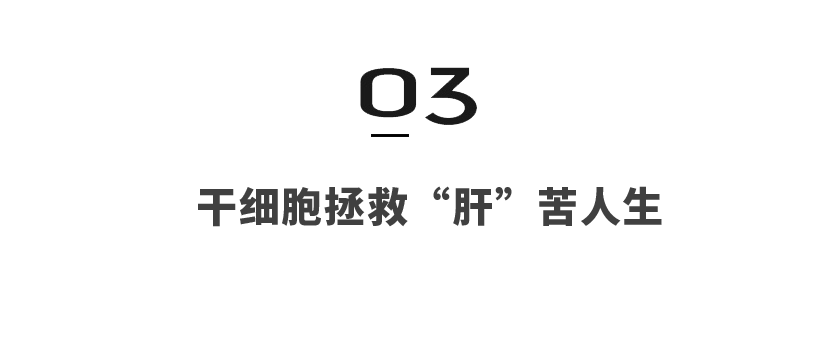 03

干细胞拯救“肝”苦人生